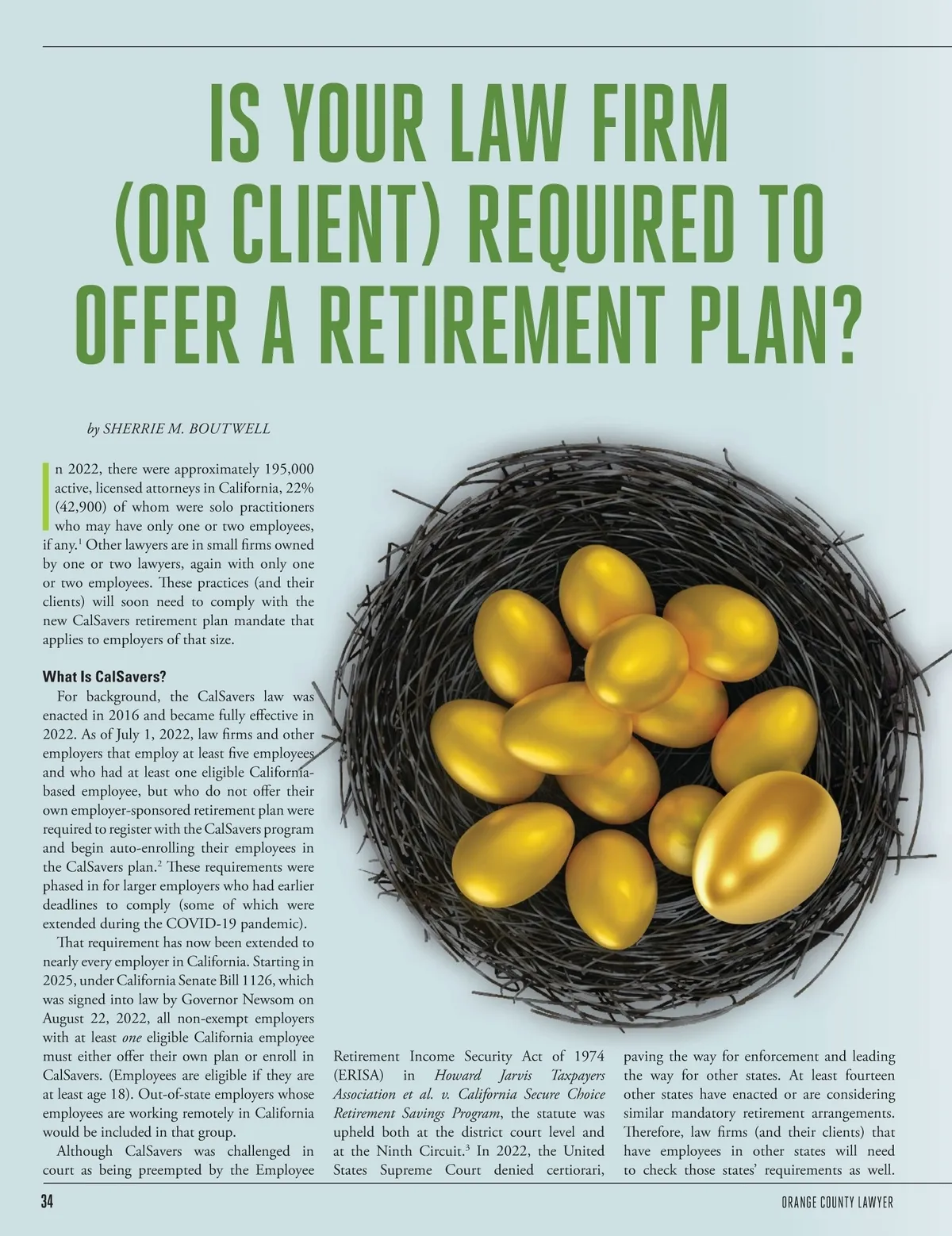 IS YOUR LAW FIRM (OR CLIENT) REQUIRED TO OFFER A RETIREMENT PLAN?

by SHERRIE M. BOUTWELL

In 2022, there were approximately 195,000 active, licensed attorneys in California, 22% (42,900) of whom were solo practitioners who may have only one or two employees, if any.$^{1}$ Other lawyers are in small firms owned by one or two lawyers, again with only one or two employees. These practices (and their clients) will soon need to comply with the new CalSavers retirement plan mandate that applies to employers of that size.

What Is CalSavers?

For background, the CalSavers law was enacted in 2016 and became fully effective in 2022. As of July 1, 2022, law firms and other employers that employ at least five employees and who had at least one eligible California-based employee, but who do not offer their own employer-sponsored retirement plan were required to register with the CalSavers program and begin auto-enrolling their employees in the CalSavers plan.$^{2}$ These requirements were phased in for larger employers who had earlier deadlines to comply (some of which were extended during the COVID-19 pandemic).

That requirement has now been extended to nearly every employer in California. Starting in 2025, under California Senate Bill 1126, which was signed into law by Governor Newsom on August 22, 2022, all non-exempt employers with at least one eligible California employee must either offer their own plan or enroll in CalSavers. (Employees are eligible if they are at least age 18). Out-of-state employers whose employees are working remotely in California would be included in that group.

Although CalSavers was challenged in court as being preempted by the Employee Retirement Income Security Act of 1974 (ERISA) in Howard Jarvis Taxpayers Association et al. v. California Secure Choice Retirement Savings Program, the statute was upheld both at the district court level and at the Ninth Circuit.$^{3}$ In 2022, the United States Supreme Court denied certiorari, paving the way for enforcement and leading the way for other states. At least fourteen other states have enacted or are considering similar mandatory retirement arrangements. Therefore, law firms (and their clients) that have employees in other states will need to check those states' requirements as well.

34

ORANGE COUNTY LAWYER